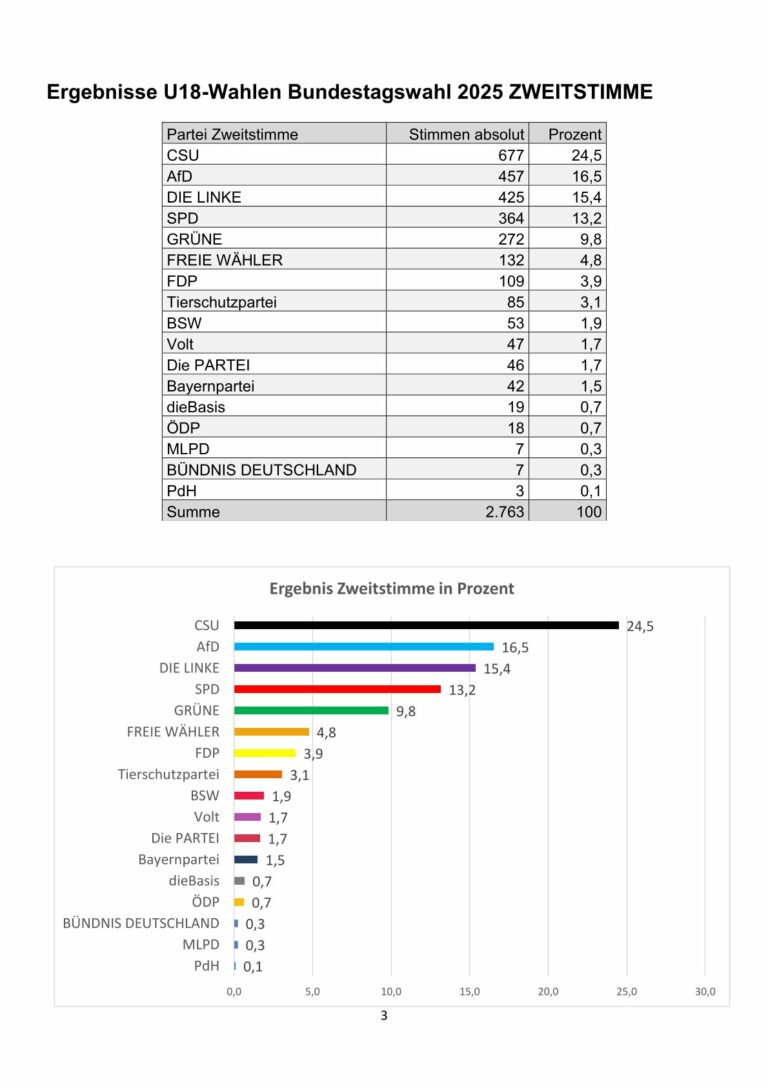 Ergebnisse U18-Wahlen Bundestagswahl 2025 ZWEITSTIMME

| Partei Zweitstimme | Stimmen absolut | Prozent |
|---|---|---|
| CSU | 677 | 24,5 |
| AfD | 457 | 16,5 |
| DIE LINKE | 425 | 15,4 |
| SPD | 364 | 13,2 |
| GRÜNE | 272 | 9,8 |
| FREIE WÄHLER | 132 | 4,8 |
| FDP | 109 | 3,9 |
| Tierschutzpartei | 85 | 3,1 |
| BSW | 53 | 1,9 |
| Volt | 47 | 1,7 |
| Die PARTEI | 46 | 1,7 |
| Bayernpartei | 42 | 1,5 |
| dieBasis | 19 | 0,7 |
| ÖDP | 18 | 0,7 |
| MLPD | 7 | 0,3 |
| BÜNDNIS DEUTSCHLAND | 7 | 0,3 |
| PdH | 3 | 0,1 |
| Summe | 2.763 | 100 |

Ergebnis Zweitstimme in Prozent

CSU 24,5
AfD 16,5
DIE LINKE 15,4
SPD 13,2
GRÜNE 9,8
FREIE WÄHLER 4,8
FDP 3,9
Tierschutzpartei 3,1
BSW 1,9
Volt 1,7
Die PARTEI 1,7
Bayernpartei 1,5
dieBasis 0,7
ÖDP 0,7
BÜNDNIS DEUTSCHLAND 0,3
MLPD 0,3
PdH 0,1

0,0 5,0 10,0 15,0 20,0 25,0 30,0

3